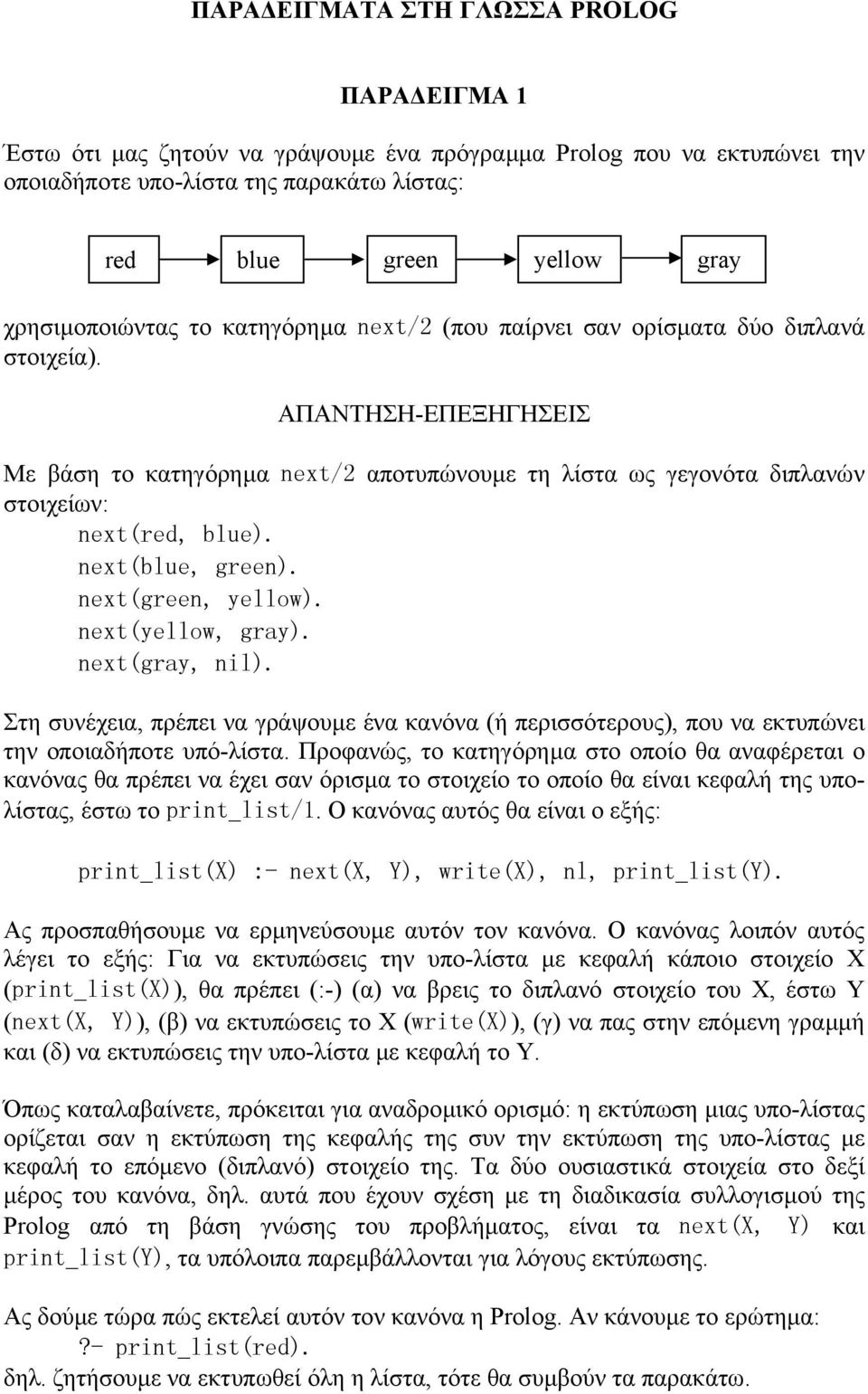 ΠΑΡΑΔΕΙΓΜΑΤΑ ΣΤΗ ΓΛΩΣΣΑ PROLOG

ΠΑΡΑΔΕΙΓΜΑ 1

Έστω ότι μας ζητούν να γράψουμε ένα πρόγραμμα Prolog που να εκτυπώνει την οποιαδήποτε υπο-λίστα της παρακάτω λίστας:

red blue green yellow gray

χρησιμοποιώντας το κατηγόρημα next/2 (που παίρνει σαν ορίσματα δύο διπλανά στοιχεία).

ΑΠΑΝΤΗΣΗ-ΕΠΕΞΗΓΗΣΕΙΣ

Με βάση το κατηγόρημα next/2 αποτυπώνουμε τη λίστα ως γεγονότα διπλανών στοιχείων:
next(red, blue).
next(blue, green).
next(green, yellow).
next(yellow, gray).
next(gray, nil).

Στη συνέχεια, πρέπει να γράψουμε ένα κανόνα (ή περισσότερους), που να εκτυπώνει την οποιαδήποτε υπό-λίστα. Προφανώς, το κατηγόρημα στο οποίο θα αναφέρεται ο κανόνας θα πρέπει να έχει σαν όρισμα το στοιχείο το οποίο θα είναι κεφαλή της υπολίστας, έστω το print_list/1. Ο κανόνας αυτός θα είναι ο εξής:

print_list(X) :- next(X, Y), write(X), nl, print_list(Y).

Ας προσπαθήσουμε να ερμηνεύσουμε αυτόν τον κανόνα. Ο κανόνας λοιπόν αυτός λέγει το εξής: Για να εκτυπώσεις την υπο-λίστα με κεφαλή κάποιο στοιχείο Χ (print_list(X)), θα πρέπει (:-) (α) να βρεις το διπλανό στοιχείο του Χ, έστω Υ (next(X, Y)), (β) να εκτυπώσεις το Χ (write(X)), (γ) να πας στην επόμενη γραμμή και (δ) να εκτυπώσεις την υπο-λίστα με κεφαλή το Υ.

Όπως καταλαβαίνετε, πρόκειται για αναδρομικό ορισμό: η εκτύπωση μιας υπο-λίστας ορίζεται σαν η εκτύπωση της κεφαλής της συν την εκτύπωση της υπο-λίστας με κεφαλή το επόμενο (διπλανό) στοιχείο της. Τα δύο ουσιαστικά στοιχεία στο δεξί μέρος του κανόνα, δηλ. αυτά που έχουν σχέση με τη διαδικασία συλλογισμού της Prolog από τη βάση γνώσης του προβλήματος, είναι τα next(X, Y) και print_list(Y), τα υπόλοιπα παρεμβάλλονται για λόγους εκτύπωσης.

Ας δούμε τώρα πώς εκτελεί αυτόν τον κανόνα η Prolog. Αν κάνουμε το ερώτημα:
?- print_list(red).
δηλ. ζητήσουμε να εκτυπωθεί όλη η λίστα, τότε θα συμβούν τα παρακάτω.